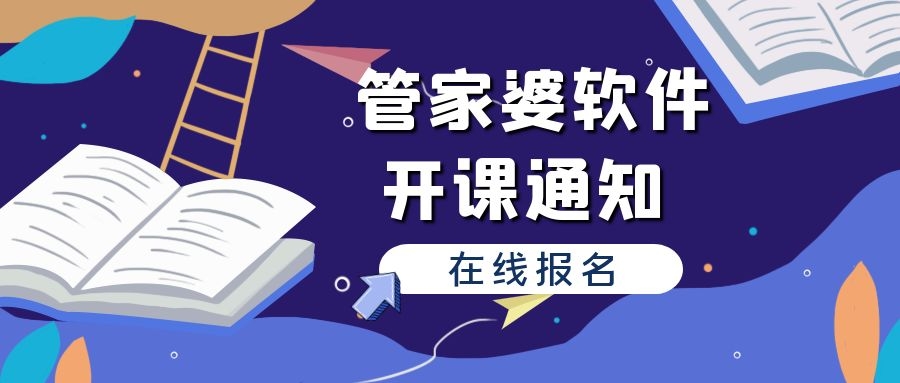 管家婆软件
开课通知

在线报名